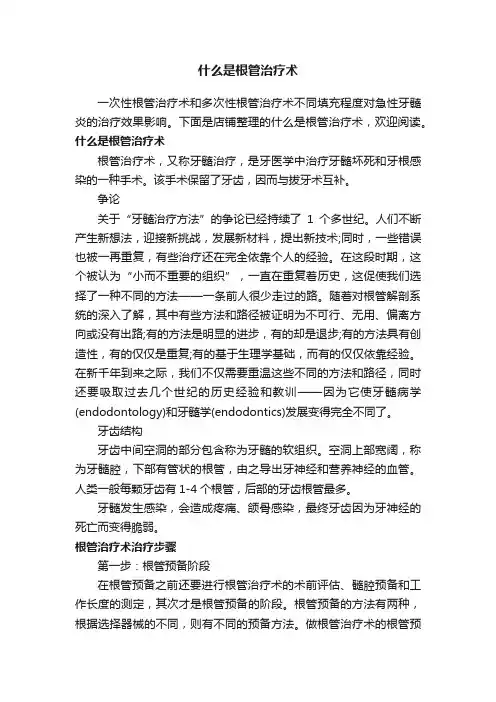 什么是根管治疗术

一次性根管治疗术和多次性根管治疗术不同填充程度对急性牙髓炎的治疗效果影响。下面是店铺整理的什么是根管治疗术，欢迎阅读。

什么是根管治疗术

根管治疗术，又称牙髓治疗，是牙医学中治疗牙髓坏死和牙根感染的一种手术。该手术保留了牙齿，因而与拔牙术互补。

争论

关于“牙髓治疗方法”的争论已经持续了 1 个多世纪。人们不断产生新想法，迎接新挑战，发展新材料，提出新技术;同时，一些错误也被一再重复，有些治疗还在完全依靠个人的经验。在这段时期，这个被认为“小而不重要的组织”，一直在重复着历史，这促使我们选择了一种不同的方法——一条前人很少走过的路。随着对根管解剖系统的深入了解，其中有些方法和路径被证明为不可行、无用、偏离方向或没有出路;有的方法是明显的进步，有的却是退步;有的方法具有创造性，有的仅仅是重复;有的基于生理学基础，而有的仅仅依靠经验。在新千年到来之际，我们不仅需要重温这些不同的方法和路径，同时还要吸取过去几个世纪的历史经验和教训——因为它使牙髓病学(endodontology)和牙髓学(endodontics)发展变得完全不同了。

牙齿结构

牙齿中间空洞的部分包含称为牙髓的软组织。空洞上部宽阔，称为牙髓腔，下部有管状的根管，由之导出牙神经和营养神经的血管。人类一般每颗牙齿有 1-4 个根管，后部的牙齿根管最多。

牙髓发生感染，会造成疼痛、颌骨感染，最终牙齿因为牙神经的死亡而变得脆弱。

根管治疗术治疗步骤

第一步：根管预备阶段

在根管预备之前还要进行根管治疗术的术前评估、髓腔预备和工作长度的测定，其次才是根管预备的阶段。根管预备的方法有两种，根据选择器械的不同，则有不同的预备方法。做根管治疗术的根管预